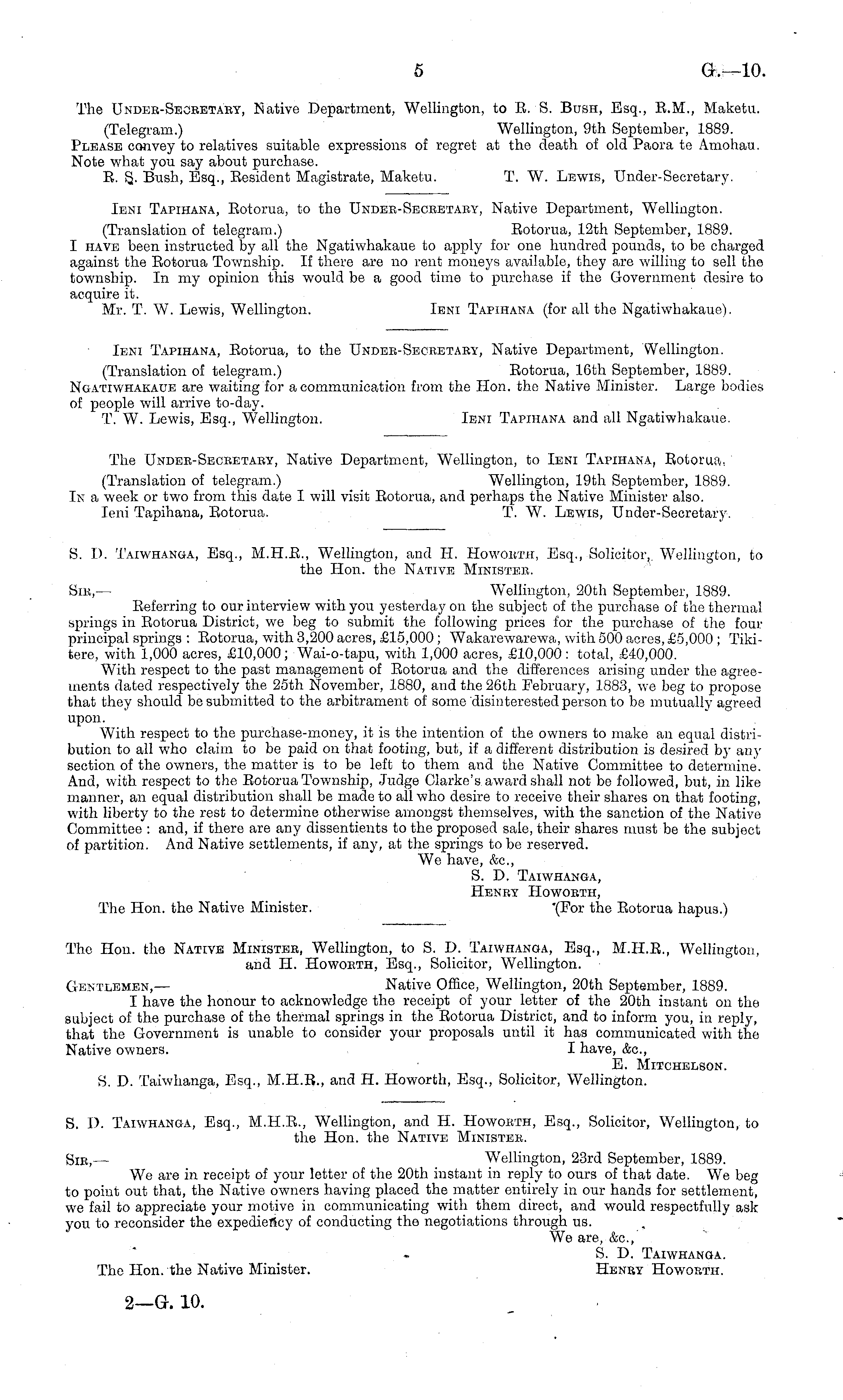 5 G.—10.

The Under-Secretary, Native Department, Wellington, to R. S. Bush, Esq., R.M., Maketu.

(Telegram.) Wellington, 9th September, 1889.

Please convey to relatives suitable expressions of regret at the death of old Paora te Amohau. Note what you say about purchase.

R. S. Bush, Esq., Resident Magistrate, Maketu. T. W. Lewis, Under-Secretary.

Ieni Tapihana, Rotorua, to the Under-Secretary, Native Department, Wellington.

(Translation of telegram.) Rotorua, 12th September, 1889.

I have been instructed by all the Ngatiwhakaue to apply for one hundred pounds, to be charged against the Rotorua Township. If there are no rent moneys available, they are willing to sell the township. In my opinion this would be a good time to purchase if the Government desire to acquire it.

Mr. T. W. Lewis, Wellington. Ieni Tapihana (for all the Ngatiwhakaue).

Ieni Tapihana, Rotorua, to the Under-Secretary, Native Department, Wellington.

(Translation of telegram.) Rotorua, 16th September, 1889.

Ngatiwhakaue are waiting for a communication from the Hon. the Native Minister. Large bodies of people will arrive to-day.

T. W. Lewis, Esq., Wellington. Ieni Tapihana and all Ngatiwhakaue.

The Under-Secretary, Native Department, Wellington, to Ieni Tapihana, Rotorua.

(Translation of telegram.) Wellington, 19th September, 1889.

In a week or two from this date I will visit Rotorua, and perhaps the Native Minister also.

Ieni Tapihana, Rotorua. T. W. Lewis, Under-Secretary.

S. D. Taiwhanga, Esq., M.H.R., Wellington, and H. Howorth, Esq., Solicitor, Wellington, to the Hon. the Native Minister.

Sir,— Wellington, 20th September, 1889.

Referring to our interview with you yesterday on the subject of the purchase of the thermal springs in Rotorua District, we beg to submit the following prices for the purchase of the four principal springs: Rotorua, with 3,200 acres, £15,000; Wakarewarewa, with 500 acres, £5,000; Tikitere, with 1,000 acres, £10,000; Wai-o-tapu, with 1,000 acres, £10,000: total, £40,000.

With respect to the past management of Rotorua and the differences arising under the agreements dated respectively the 25th November, 1880, and the 26th February, 1883, we beg to propose that they should be submitted to the arbitrament of some disinterested person to be mutually agreed upon.

With respect to the purchase-money, it is the intention of the owners to make an equal distribution to all who claim to be paid on that footing, but, if a different distribution is desired by any section of the owners, the matter is to be left to them and the Native Committee to determine. And, with respect to the Rotorua Township, Judge Clarke's award shall not be followed, but, in like manner, an equal distribution shall be made to all who desire to receive their shares on that footing, with liberty to the rest to determine otherwise amongst themselves, with the sanction of the Native Committee: and, if there are any dissentients to the proposed sale, their shares must be the subject of partition. And Native settlements, if any, at the springs to be reserved.

We have, &c.,
S. D. Taiwhanga,
Henry Howorth,
The Hon. the Native Minister. (For the Rotorua hapus.)

The Hon. the Native Minister, Wellington, to S. D. Taiwhanga, Esq., M.H.R., Wellington, and H. Howorth, Esq., Solicitor, Wellington.

Gentlemen,— Native Office, Wellington, 20th September, 1889.

I have the honour to acknowledge the receipt of your letter of the 20th instant on the subject of the purchase of the thermal springs in the Rotorua District, and to inform you, in reply, that the Government is unable to consider your proposals until it has communicated with the Native owners.

I have, &c.,
E. Mitchelson.

S. D. Taiwhanga, Esq., M.H.R., and H. Howorth, Esq., Solicitor, Wellington.

S. D. Taiwhanga, Esq., M.H.R., Wellington, and H. Howorth, Esq., Solicitor, Wellington, to the Hon. the Native Minister.

Sir,— Wellington, 23rd September, 1889.

We are in receipt of your letter of the 20th instant in reply to ours of that date. We beg to point out that, the Native owners having placed the matter entirely in our hands for settlement, we fail to appreciate your motive in communicating with them direct, and would respectfully ask you to reconsider the expediency of conducting the negotiations through us.

We are, &c.,
S. D. Taiwhanga.
The Hon. the Native Minister. Henry Howorth.

2—G. 10.